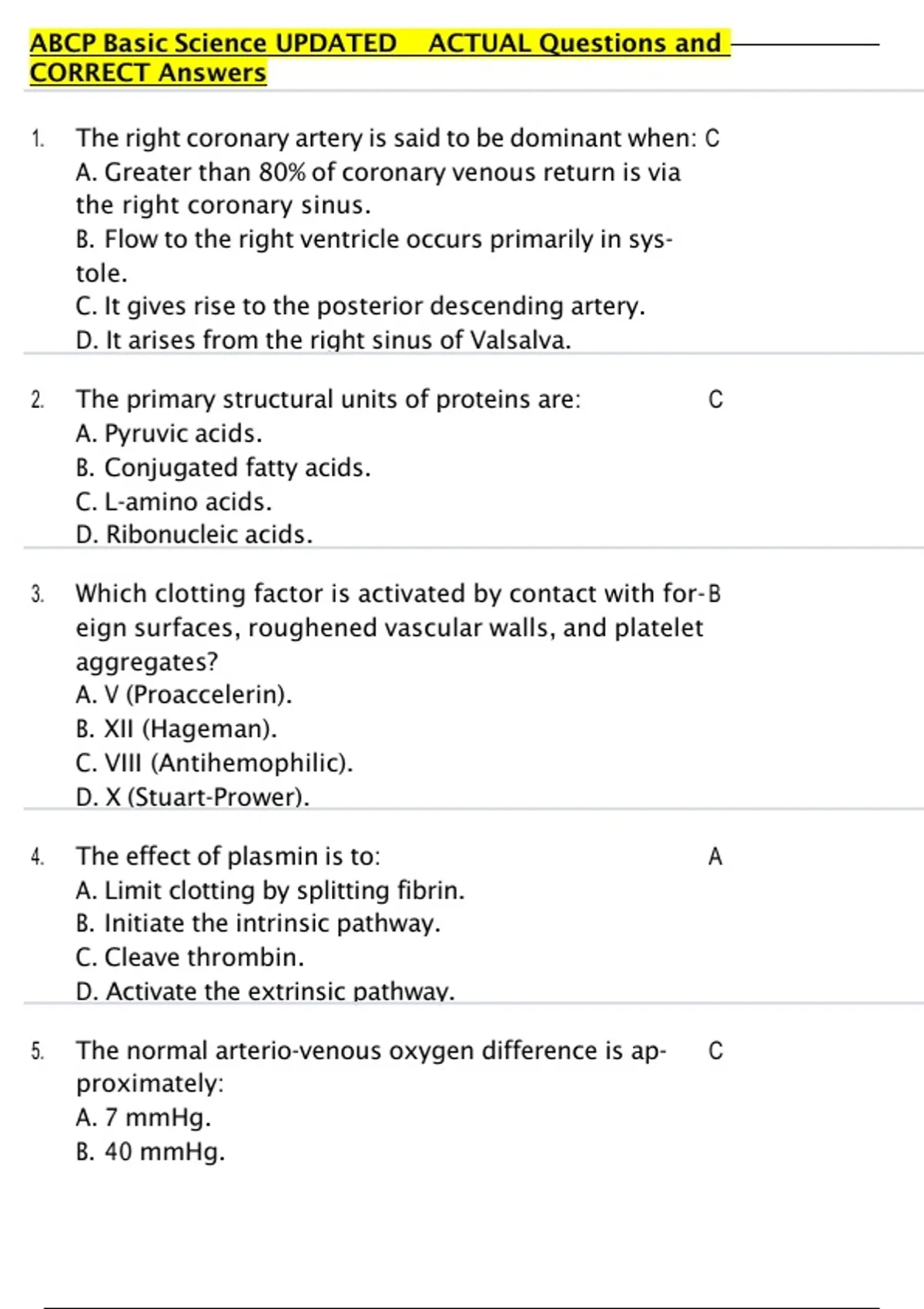 ABCP Basic Science UPDATED ACTUAL Questions and CORRECT Answers

1. The right coronary artery is said to be dominant when: C
A. Greater than 80% of coronary venous return is via the right coronary sinus.
B. Flow to the right ventricle occurs primarily in systole.
C. It gives rise to the posterior descending artery.
D. It arises from the right sinus of Valsalva.

2. The primary structural units of proteins are: C
A. Pyruvic acids.
B. Conjugated fatty acids.
C. L-amino acids.
D. Ribonucleic acids.

3. Which clotting factor is activated by contact with foreign surfaces, roughened vascular walls, and platelet aggregates? B
A. V (Proaccelerin).
B. XII (Hageman).
C. VIII (Antihemophilic).
D. X (Stuart-Prower).

4. The effect of plasmin is to: A
A. Limit clotting by splitting fibrin.
B. Initiate the intrinsic pathway.
C. Cleave thrombin.
D. Activate the extrinsic pathway.

5. The normal arterio-venous oxygen difference is approximately: C
A. 7 mmHg.
B. 40 mmHg.